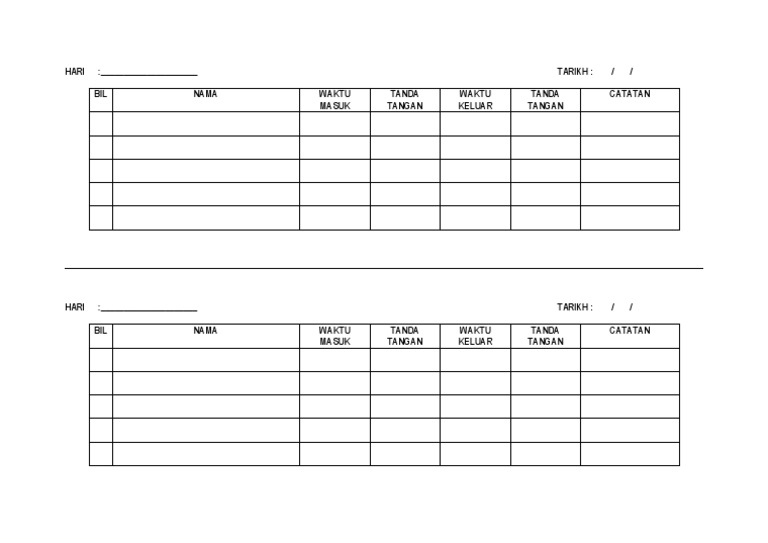 HARI :____________________ TARIKH : / /

| BIL | NAMA | WAKTU MASUK | TANDA TANGAN | WAKTU KELUAR | TANDA TANGAN | CATATAN |
|---|---|---|---|---|---|---|
| | | | | | | |
| | | | | | | |
| | | | | | | |
| | | | | | | |
| | | | | | | |

HARI :____________________ TARIKH : / /

| BIL | NAMA | WAKTU MASUK | TANDA TANGAN | WAKTU KELUAR | TANDA TANGAN | CATATAN |
|---|---|---|---|---|---|---|
| | | | | | | |
| | | | | | | |
| | | | | | | |
| | | | | | | |
| | | | | | | |